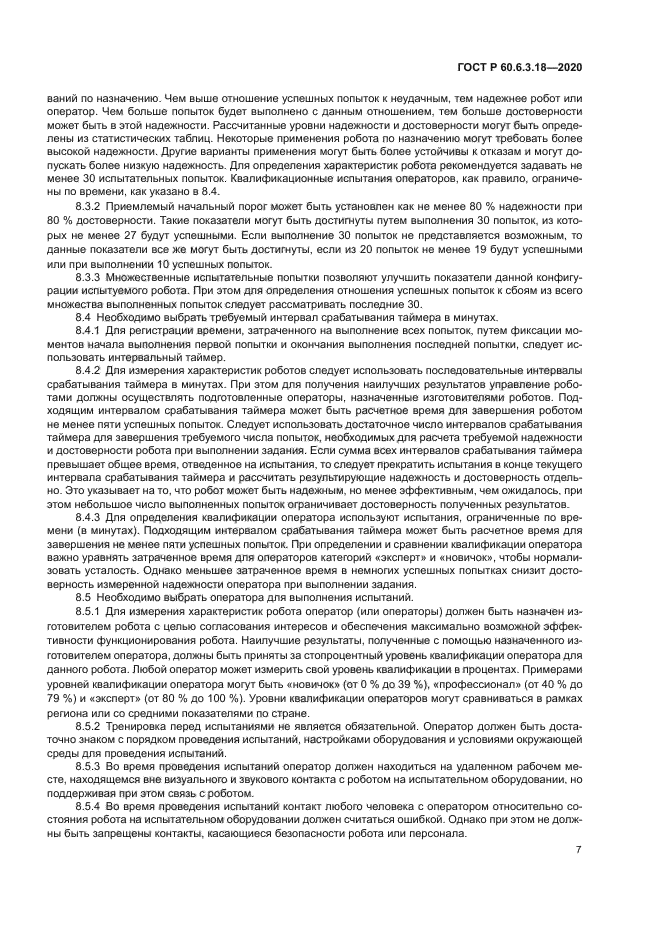 ГОСТ Р 60.6.3.18—2020

ваний по назначению. Чем выше отношение успешных попыток к неудачным, тем надежнее робот или оператор. Чем больше попыток будет выполнено с данным отношением, тем больше достоверности может быть в этой надежности. Рассчитанные уровни надежности и достоверности могут быть определены из статистических таблиц. Некоторые применения робота по назначению могут требовать более высокой надежности. Другие варианты применения могут быть более устойчивы к отказам и могут допускать более низкую надежность. Для определения характеристик робота рекомендуется задавать не менее 30 испытательных попыток. Квалификационные испытания операторов, как правило, ограничены по времени, как указано в 8.4.

8.3.2 Приемлемый начальный порог может быть установлен как не менее 80 % надежности при 80 % достоверности. Такие показатели могут быть достигнуты путем выполнения 30 попыток, из которых не менее 27 будут успешными. Если выполнение 30 попыток не представляется возможным, то данные показатели все же могут быть достигнуты, если из 20 попыток не менее 19 будут успешными или при выполнении 10 успешных попыток.

8.3.3 Множественные испытательные попытки позволяют улучшить показатели данной конфигурации испытуемого робота. При этом для определения отношения успешных попыток к сбоям из всего множества выполненных попыток следует рассматривать последние 30.

8.4 Необходимо выбрать требуемый интервал срабатывания таймера в минутах.

8.4.1 Для регистрации времени, затраченного на выполнение всех попыток, путем фиксации моментов начала выполнения первой попытки и окончания выполнения последней попытки, следует использовать интервальный таймер.

8.4.2 Для измерения характеристик роботов следует использовать последовательные интервалы срабатывания таймера в минутах. При этом для получения наилучших результатов управление роботами должны осуществлять подготовленные операторы, назначенные изготовителями роботов. Подходящим интервалом срабатывания таймера может быть расчетное время для завершения роботом не менее пяти успешных попыток. Следует использовать достаточное число интервалов срабатывания таймера для завершения требуемого числа попыток, необходимых для расчета требуемой надежности и достоверности робота при выполнении задания. Если сумма всех интервалов срабатывания таймера превышает общее время, отведенное на испытания, то следует прекратить испытания в конце текущего интервала срабатывания таймера и рассчитать результирующие надежность и достоверность отдельно. Это указывает на то, что робот может быть надежным, но менее эффективным, чем ожидалось, при этом небольшое число выполненных попыток ограничивает достоверность полученных результатов.

8.4.3 Для определения квалификации оператора используют испытания, ограниченные по времени (в минутах). Подходящим интервалом срабатывания таймера может быть расчетное время для завершения не менее пяти успешных попыток. При определении и сравнении квалификации оператора важно уравнять затраченное время для операторов категорий «эксперт» и «новичок», чтобы нормализовать усталость. Однако меньшее затраченное время в немногих успешных попытках снизит достоверность измеренной надежности оператора при выполнении задания.

8.5 Необходимо выбрать оператора для выполнения испытаний.

8.5.1 Для измерения характеристик робота оператор (или операторы) должен быть назначен изготовителем робота с целью согласования интересов и обеспечения максимально возможной эффективности функционирования робота. Наилучшие результаты, полученные с помощью назначенного изготовителем оператора, должны быть приняты за стопроцентный уровень квалификации оператора для данного робота. Любой оператор может измерить свой уровень квалификации в процентах. Примерами уровней квалификации оператора могут быть «новичок» (от 0 % до 39 %), «профессионал» (от 40 % до 79 %) и «эксперт» (от 80 % до 100 %). Уровни квалификации операторов могут сравниваться в рамках региона или со средними показателями по стране.

8.5.2 Тренировка перед испытаниями не является обязательной. Оператор должен быть достаточно знаком с порядком проведения испытаний, настройками оборудования и условиями окружающей среды для проведения испытаний.

8.5.3 Во время проведения испытаний оператор должен находиться на удаленном рабочем месте, находящемся вне визуального и звукового контакта с роботом на испытательном оборудовании, но поддерживая при этом связь с роботом.

8.5.4 Во время проведения испытаний контакт любого человека с оператором относительно состояния робота на испытательном оборудовании должен считаться ошибкой. Однако при этом не должны быть запрещены контакты, касающиеся безопасности робота или персонала.

7